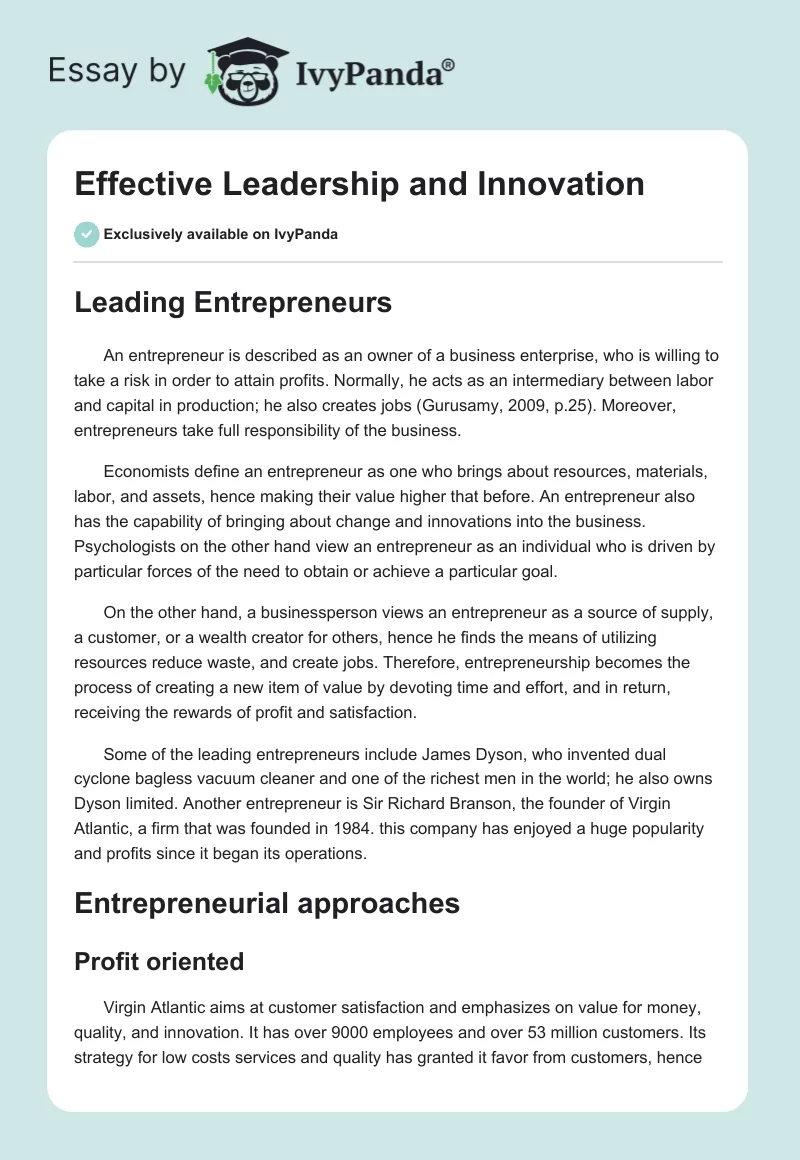 Essay by IvyPanda®

Effective Leadership and Innovation

Exclusively available on IvyPanda

Leading Entrepreneurs

An entrepreneur is described as an owner of a business enterprise, who is willing to take a risk in order to attain profits. Normally, he acts as an intermediary between labor and capital in production; he also creates jobs (Gurusamy, 2009, p.25). Moreover, entrepreneurs take full responsibility of the business.

Economists define an entrepreneur as one who brings about resources, materials, labor, and assets, hence making their value higher that before. An entrepreneur also has the capability of bringing about change and innovations into the business. Psychologists on the other hand view an entrepreneur as an individual who is driven by particular forces of the need to obtain or achieve a particular goal.

On the other hand, a businessperson views an entrepreneur as a source of supply, a customer, or a wealth creator for others, hence he finds the means of utilizing resources reduce waste, and create jobs. Therefore, entrepreneurship becomes the process of creating a new item of value by devoting time and effort, and in return, receiving the rewards of profit and satisfaction.

Some of the leading entrepreneurs include James Dyson, who invented dual cyclone bagless vacuum cleaner and one of the richest men in the world; he also owns Dyson limited. Another entrepreneur is Sir Richard Branson, the founder of Virgin Atlantic, a firm that was founded in 1984. this company has enjoyed a huge popularity and profits since it began its operations.

Entrepreneurial approaches

Profit oriented

Virgin Atlantic aims at customer satisfaction and emphasizes on value for money, quality, and innovation. It has over 9000 employees and over 53 million customers. Its strategy for low costs services and quality has granted it favor from customers, hence